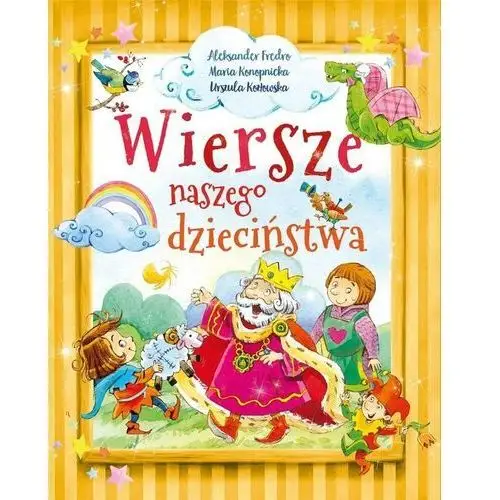 Aleksander Fredro
Maria Konopnicka
Urszula Kozłowska

Wiersze naszego dzieciństwa